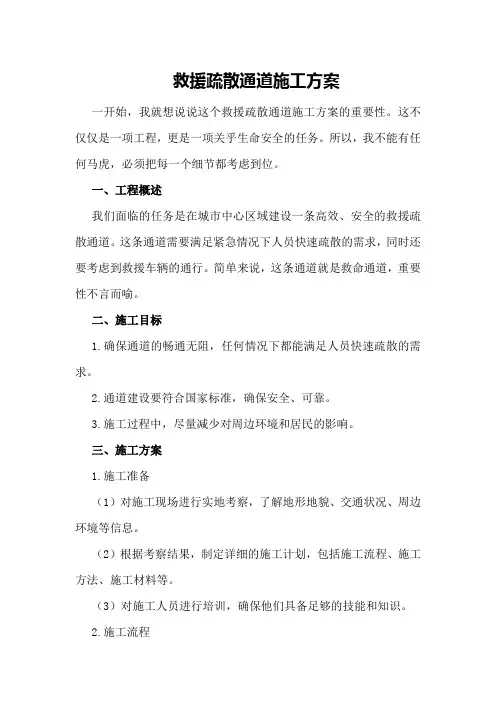 救援疏散通道施工方案

一开始，我就想说说这个救援疏散通道施工方案的重要性。这不仅仅是一项工程，更是一项关乎生命安全的任务。所以，我不能有任何马虎，必须把每一个细节都考虑到位。

一、工程概述

我们面临的任务是在城市中心区域建设一条高效、安全的救援疏散通道。这条通道需要满足紧急情况下人员快速疏散的需求，同时还要考虑到救援车辆的通行。简单来说，这条通道就是救命通道，重要性不言而喻。

二、施工目标

1.确保通道的畅通无阻，任何情况下都能满足人员快速疏散的需求。

2.通道建设要符合国家标准，确保安全、可靠。

3.施工过程中，尽量减少对周边环境和居民的影响。

三、施工方案

1.施工准备

（1）对施工现场进行实地考察，了解地形地貌、交通状况、周边环境等信息。

（2）根据考察结果，制定详细的施工计划，包括施工流程、施工方法、施工材料等。

（3）对施工人员进行培训，确保他们具备足够的技能和知识。

2.施工流程